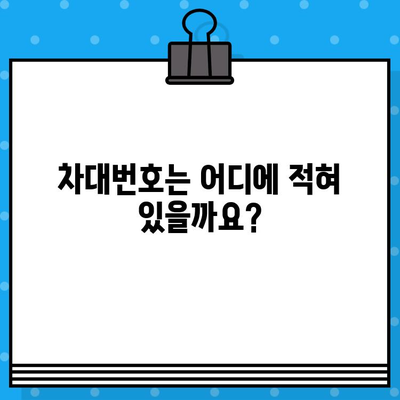 차대번호는 어디에 적혀 있을까요?